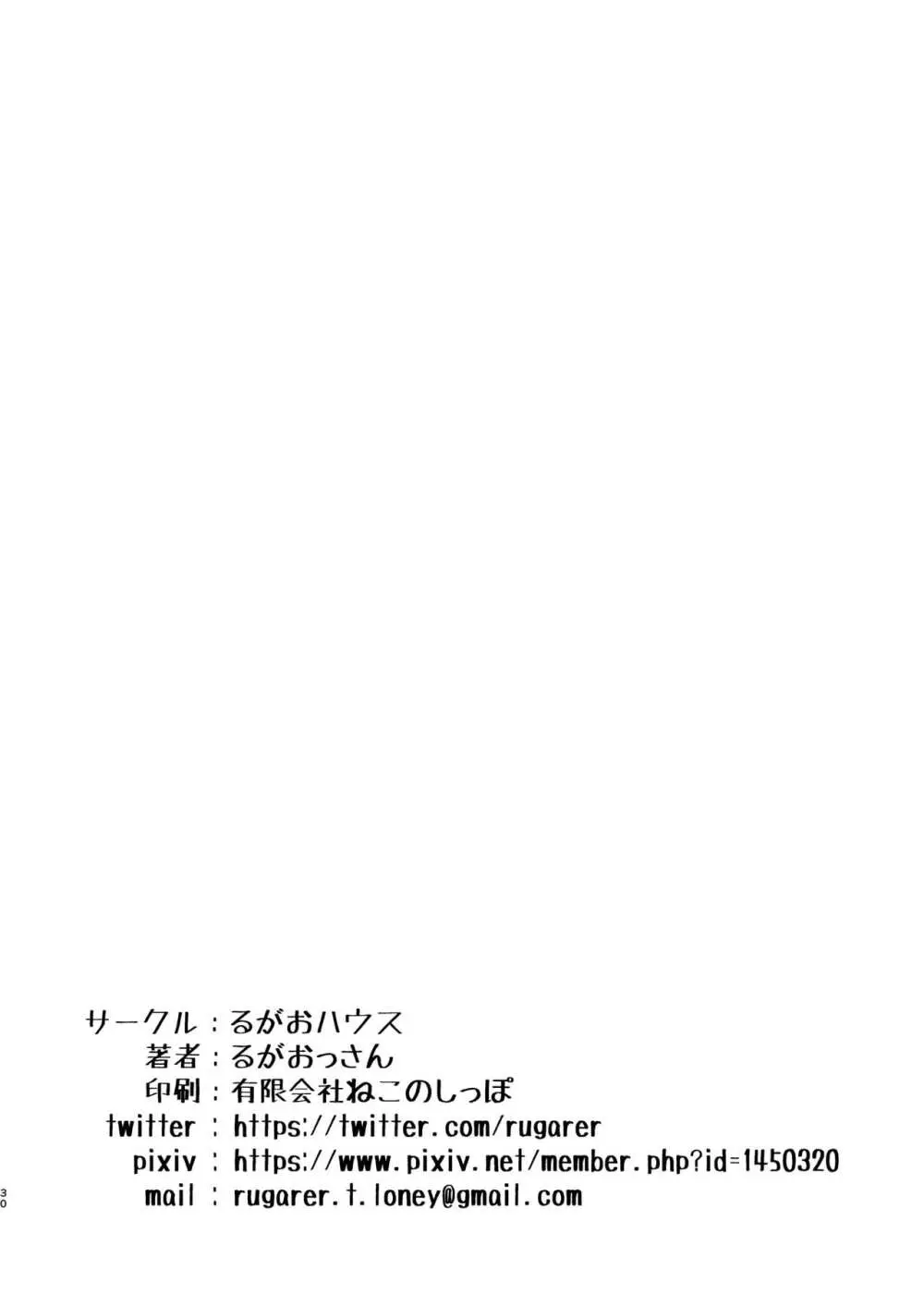 サークル：るがおハウス
著者：るがおっさん
印刷：有限会社ねこのしっぽ
twitter : https://twitter.com/rugarer
pixiv : https://www.pixiv.net/member.php?id=1450320
mail : rugarer.t.loney@gmail.com

30